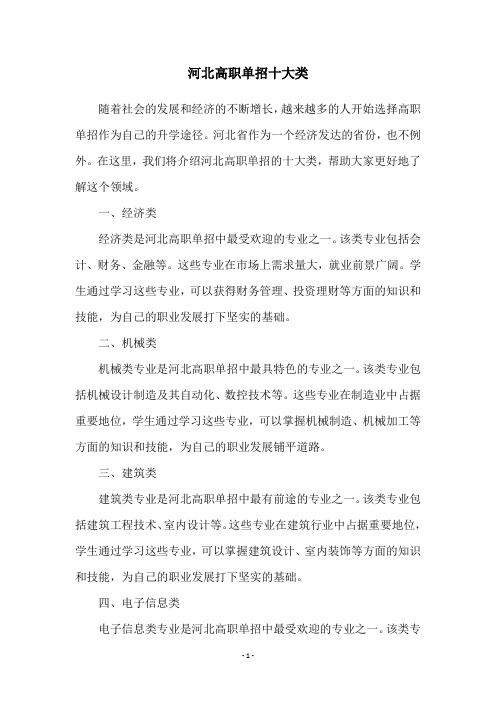 河北高职单招十大类

随着社会的发展和经济的不断增长，越来越多的人开始选择高职单招作为自己的升学途径。河北省作为一个经济发达的省份，也不例外。在这里，我们将介绍河北高职单招的十大类，帮助大家更好地了解这个领域。

一、经济类

经济类是河北高职单招中最受欢迎的专业之一。该类专业包括会计、财务、金融等。这些专业在市场上需求量大，就业前景广阔。学生通过学习这些专业，可以获得财务管理、投资理财等方面的知识和技能，为自己的职业发展打下坚实的基础。

二、机械类

机械类专业是河北高职单招中最具特色的专业之一。该类专业包括机械设计制造及其自动化、数控技术等。这些专业在制造业中占据重要地位，学生通过学习这些专业，可以掌握机械制造、机械加工等方面的知识和技能，为自己的职业发展铺平道路。

三、建筑类

建筑类专业是河北高职单招中最有前途的专业之一。该类专业包括建筑工程技术、室内设计等。这些专业在建筑行业中占据重要地位，学生通过学习这些专业，可以掌握建筑设计、室内装饰等方面的知识和技能，为自己的职业发展打下坚实的基础。

四、电子信息类

电子信息类专业是河北高职单招中最受欢迎的专业之一。该类专

- 1 -